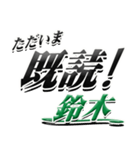 ただいま
既読！
鈴木